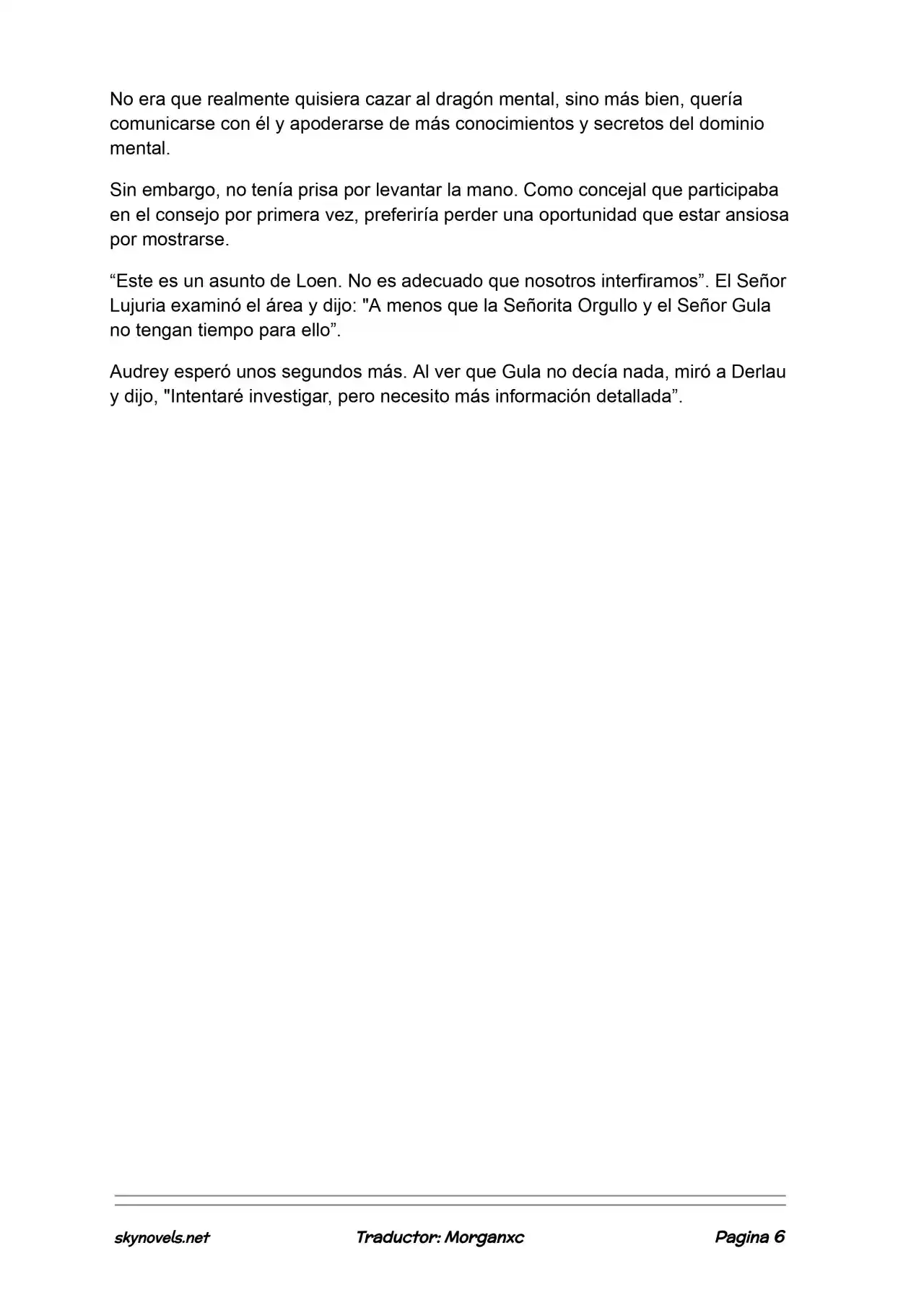 No era que realmente quisiera cazar al dragón mental, sino más bien, quería comunicarse con él y apoderarse de más conocimientos y secretos del dominio mental.

Sin embargo, no tenía prisa por levantar la mano. Como concejal que participaba en el consejo por primera vez, preferiría perder una oportunidad que estar ansiosa por mostrarse.

"Este es un asunto de Loen. No es adecuado que nosotros interfiramos". El Señor Lujuria examinó el área y dijo: "A menos que la Señorita Orgullo y el Señor Gula no tengan tiempo para ello".

Audrey esperó unos segundos más. Al ver que Gula no decía nada, miró a Derlau y dijo, "Intentaré investigar, pero necesito más información detallada".

skynovels.net Traductor: Morganxc Pagina 6